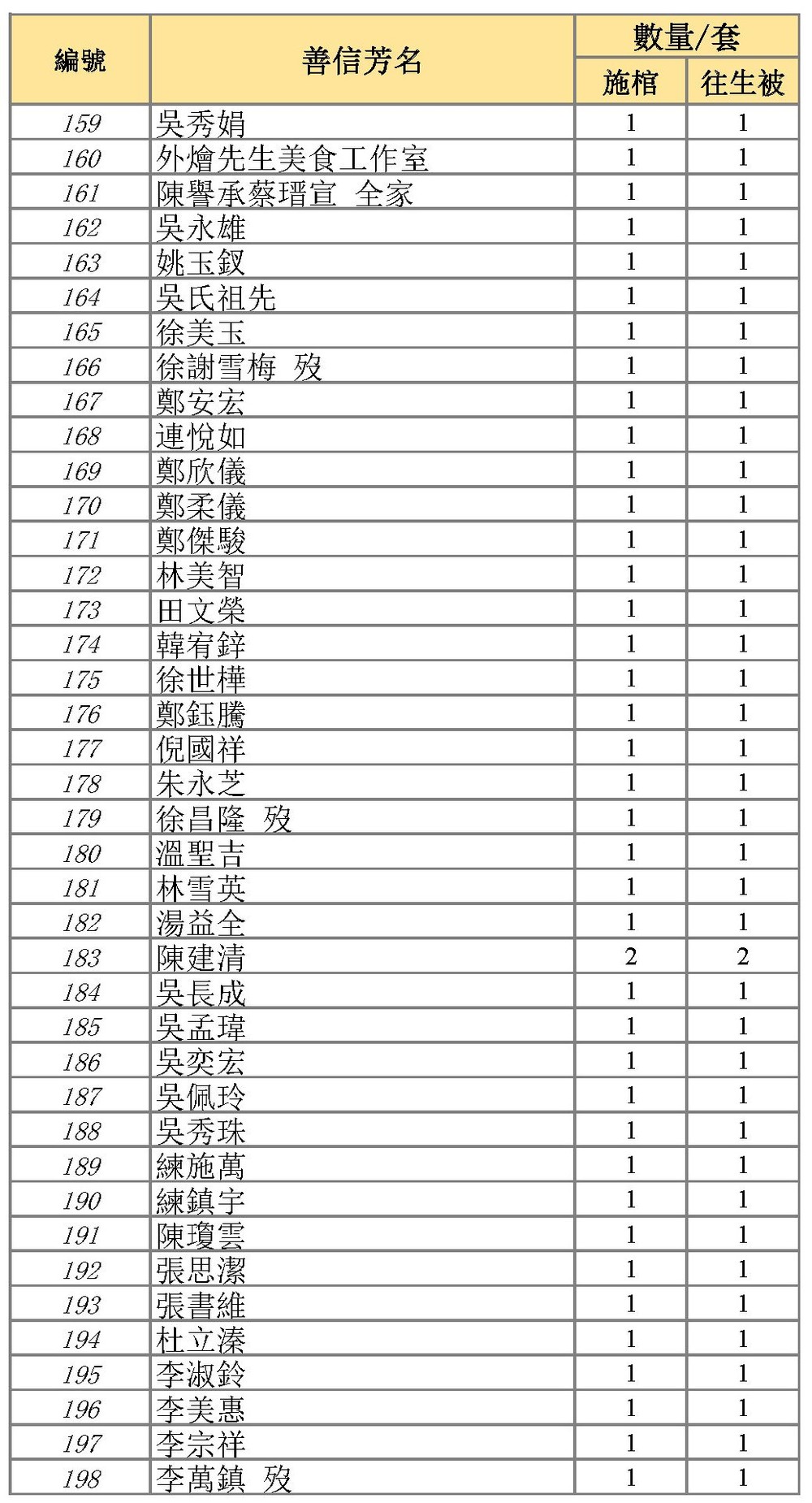 | 編號 | 善信芳名 | 數量/套 施棺 | 數量/套 往生被 |
|---|---|---|---|
| 159 | 吳秀娟 | 1 | 1 |
| 160 | 外燴先生美食工作室 | 1 | 1 |
| 161 | 陳譽承蔡瑨宣 全家 | 1 | 1 |
| 162 | 吳永雄 | 1 | 1 |
| 163 | 姚玉釵 | 1 | 1 |
| 164 | 吳氏祖先 | 1 | 1 |
| 165 | 徐美玉 | 1 | 1 |
| 166 | 徐謝雪梅 歿 | 1 | 1 |
| 167 | 鄭安宏 | 1 | 1 |
| 168 | 連悅如 | 1 | 1 |
| 169 | 鄭欣儀 | 1 | 1 |
| 170 | 鄭柔儀 | 1 | 1 |
| 171 | 鄭傑駿 | 1 | 1 |
| 172 | 林美智 | 1 | 1 |
| 173 | 田文榮 | 1 | 1 |
| 174 | 韓宥鋅 | 1 | 1 |
| 175 | 徐世樺 | 1 | 1 |
| 176 | 鄭鈺騰 | 1 | 1 |
| 177 | 倪國祥 | 1 | 1 |
| 178 | 朱永芝 | 1 | 1 |
| 179 | 徐昌隆 歿 | 1 | 1 |
| 180 | 溫聖吉 | 1 | 1 |
| 181 | 林雪英 | 1 | 1 |
| 182 | 湯益全 | 1 | 1 |
| 183 | 陳建清 | 2 | 2 |
| 184 | 吳長成 | 1 | 1 |
| 185 | 吳孟瑋 | 1 | 1 |
| 186 | 吳奕宏 | 1 | 1 |
| 187 | 吳佩玲 | 1 | 1 |
| 188 | 吳秀珠 | 1 | 1 |
| 189 | 練施萬 | 1 | 1 |
| 190 | 練鎮宇 | 1 | 1 |
| 191 | 陳瓊雲 | 1 | 1 |
| 192 | 張思潔 | 1 | 1 |
| 193 | 張書維 | 1 | 1 |
| 194 | 杜立溱 | 1 | 1 |
| 195 | 李淑鈴 | 1 | 1 |
| 196 | 李美惠 | 1 | 1 |
| 197 | 李宗祥 | 1 | 1 |
| 198 | 李萬鎮 歿 | 1 | 1 |